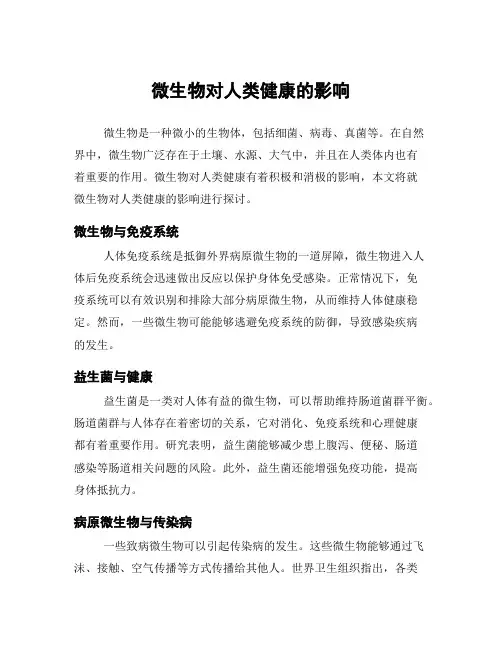 微生物对人类健康的影响

微生物是一种微小的生物体，包括细菌、病毒、真菌等。在自然界中，微生物广泛存在于土壤、水源、大气中，并且在人类体内也有着重要的作用。微生物对人类健康有着积极和消极的影响，本文将就微生物对人类健康的影响进行探讨。

微生物与免疫系统

人体免疫系统是抵御外界病原微生物的一道屏障，微生物进入人体后免疫系统会迅速做出反应以保护身体免受感染。正常情况下，免疫系统可以有效识别和排除大部分病原微生物，从而维持人体健康稳定。然而，一些微生物可能能够逃避免疫系统的防御，导致感染疾病的发生。

益生菌与健康

益生菌是一类对人体有益的微生物，可以帮助维持肠道菌群平衡。肠道菌群与人体存在着密切的关系，它对消化、免疫系统和心理健康都有着重要作用。研究表明，益生菌能够减少患上腹泻、便秘、肠道感染等肠道相关问题的风险。此外，益生菌还能增强免疫功能，提高身体抵抗力。

病原微生物与传染病

一些致病微生物可以引起传染病的发生。这些微生物能够通过飞沫、接触、空气传播等方式传播给其他人。世界卫生组织指出，各类